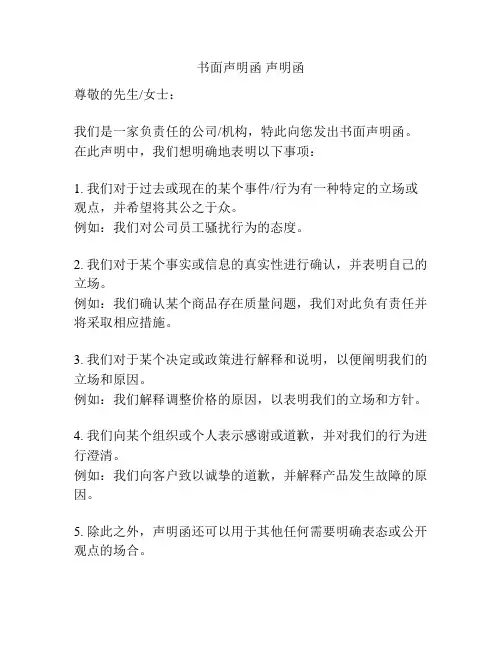 书面声明函 声明函

尊敬的先生/女士：

我们是一家负责任的公司/机构，特此向您发出书面声明函。在此声明中，我们想明确地表明以下事项：

1. 我们对于过去或现在的某个事件/行为有一种特定的立场或观点，并希望将其公之于众。
例如：我们对公司员工骚扰行为的态度。

2. 我们对于某个事实或信息的真实性进行确认，并表明自己的立场。
例如：我们确认某个商品存在质量问题，我们对此负有责任并将采取相应措施。

3. 我们对于某个决定或政策进行解释和说明，以便阐明我们的立场和原因。
例如：我们解释调整价格的原因，以表明我们的立场和方针。

4. 我们向某个组织或个人表示感谢或道歉，并对我们的行为进行澄清。
例如：我们向客户致以诚挚的道歉，并解释产品发生故障的原因。

5. 除此之外，声明函还可以用于其他任何需要明确表态或公开观点的场合。